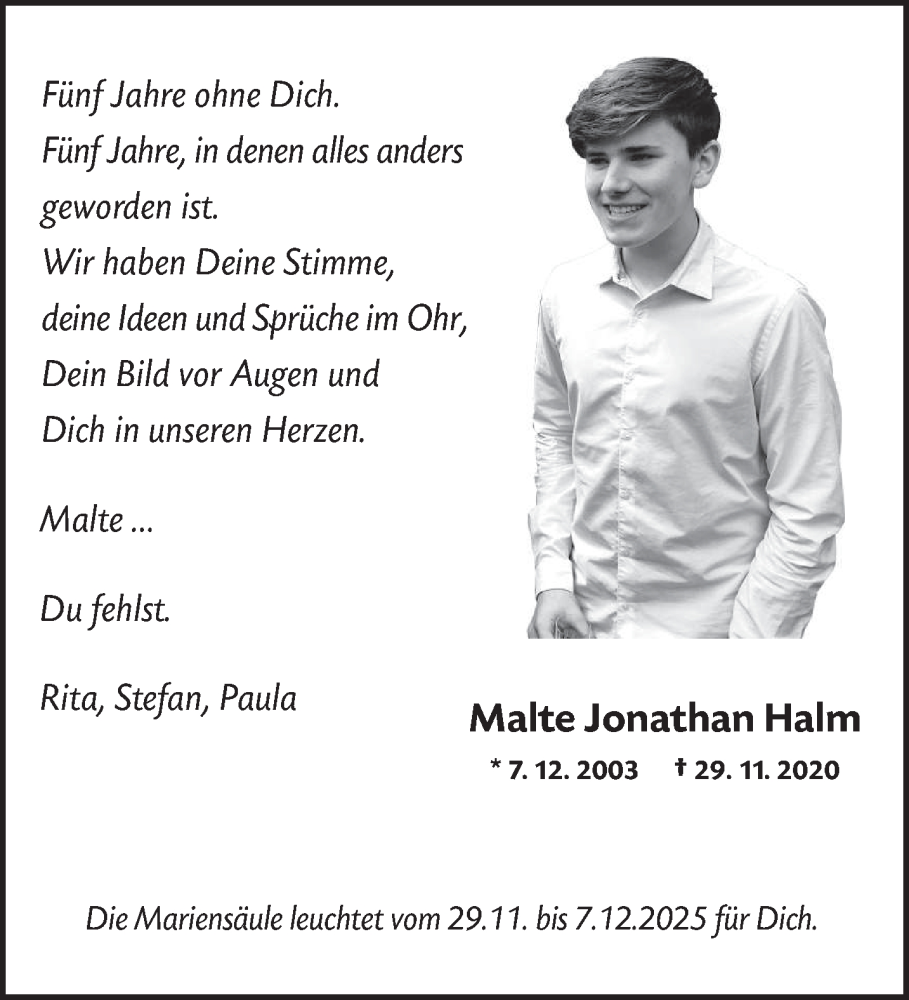 Fünf Jahre ohne Dich.
Fünf Jahre, in denen alles anders geworden ist.
Wir haben Deine Stimme, deine Ideen und Sprüche im Ohr, Dein Bild vor Augen und Dich in unseren Herzen.

Malte ...

Du fehlst.

Rita, Stefan, Paula

Malte Jonathan Halm

* 7. 12. 2003 † 29. 11. 2020

Die Mariensäule leuchtet vom 29.11. bis 7.12.2025 für Dich.